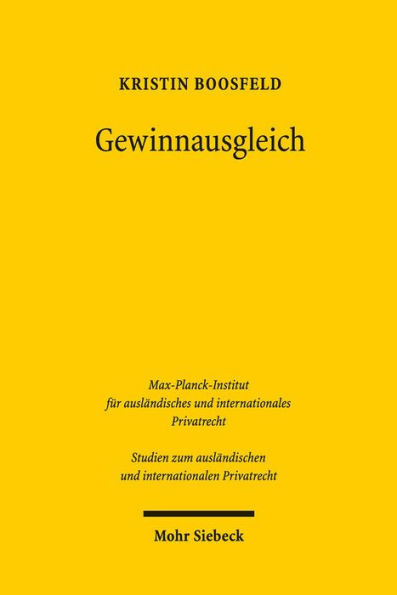 KRISTIN BOOSFELD

Gewinnausgleich

Max-Planck-Institut für ausländisches und internationales Privatrecht

Studien zum ausländischen und internationalen Privatrecht

Mohr Siebeck